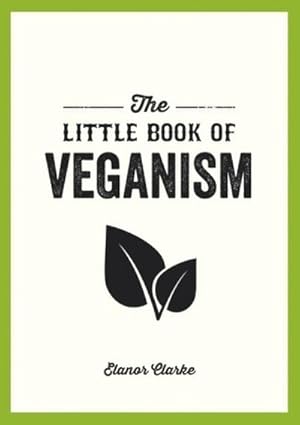 The
LITTLE BOOK OF
VEGANISM

Elanor Clarke